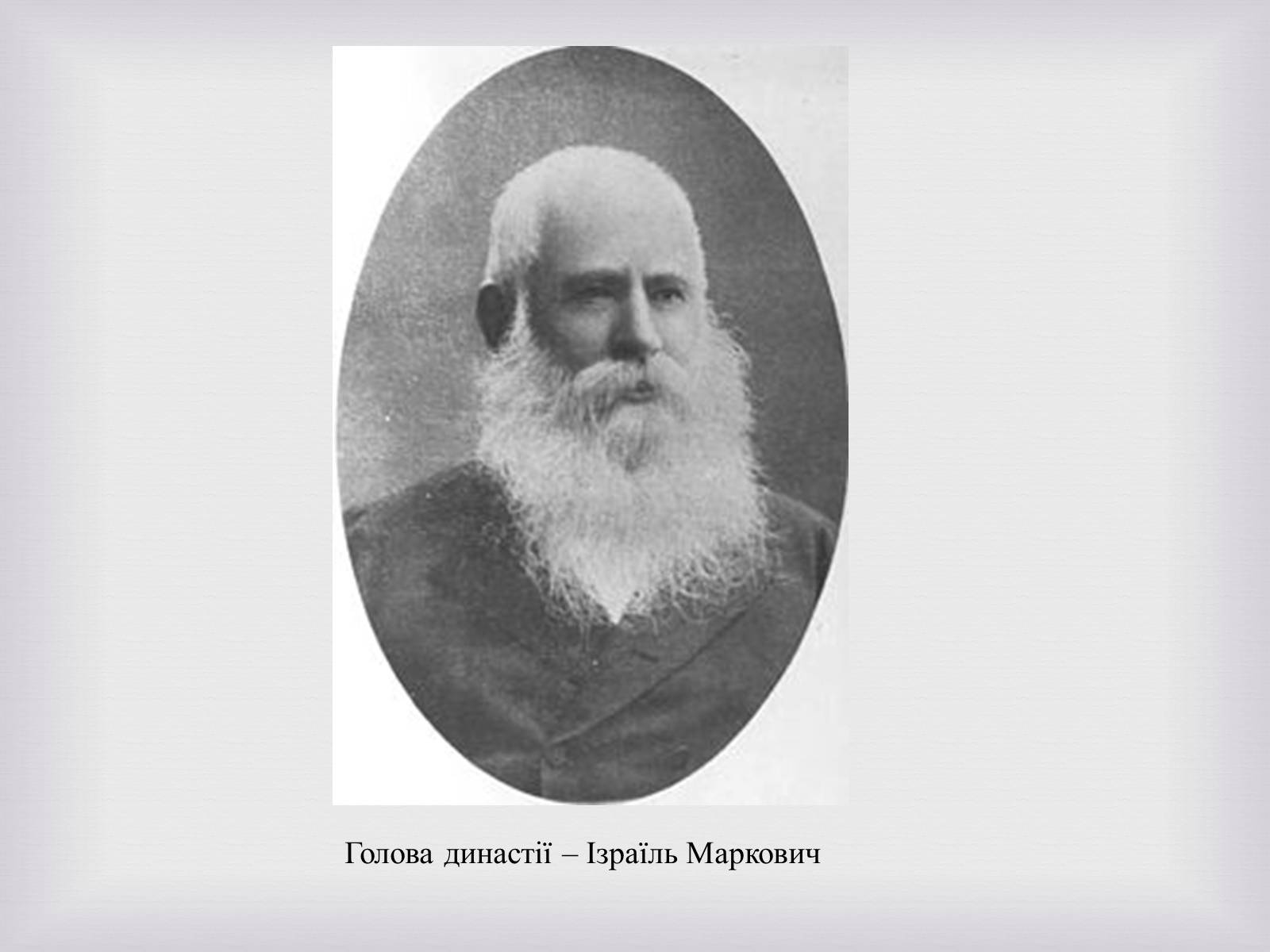 Голова династії – Ізраїль Маркович